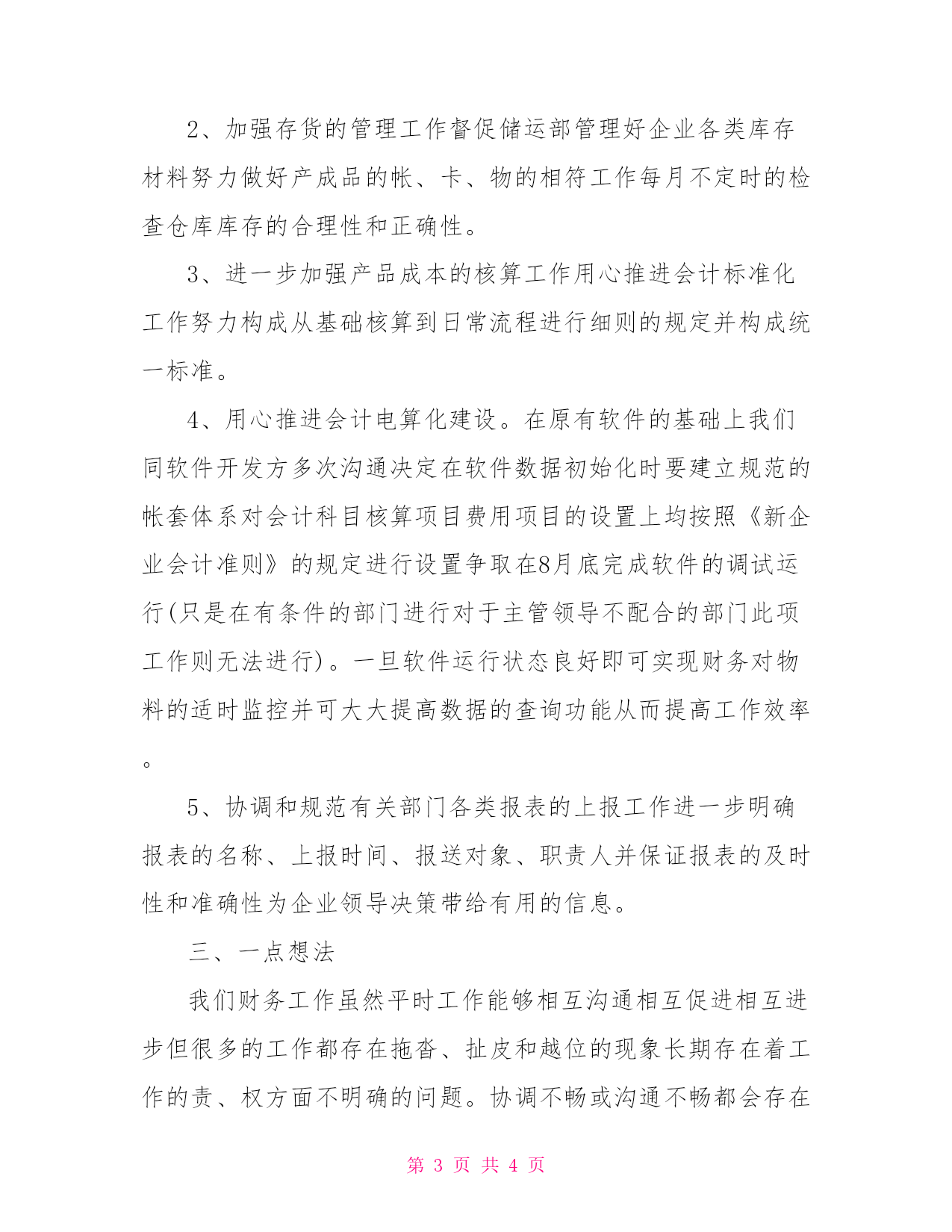 2、加强存货的管理工作督促储运部管理好企业各类库存材料努力做好产成品的帐、卡、物的相符工作每月不定时的检查仓库库存的合理性和正确性。

3、进一步加强产品成本的核算工作用心推进会计标准化工作努力构成从基础核算到日常流程进行细则的规定并构成统一标准。

4、用心推进会计电算化建设。在原有软件的基础上我们同软件开发方多次沟通决定在软件数据初始化时要建立规范的帐套体系对会计科目核算项目费用项目的设置上均按照《新企业会计准则》的规定进行设置争取在8月底完成软件的调试运行(只是在有条件的部门进行对于主管领导不配合的部门此项工作则无法进行)。一旦软件运行状态良好即可实现财务对物料的适时监控并可大大提高数据的查询功能从而提高工作效率。

5、协调和规范有关部门各类报表的上报工作进一步明确报表的名称、上报时间、报送对象、职责人并保证报表的及时性和准确性为企业领导决策带给有用的信息。

三、一点想法

我们财务工作虽然平时工作能够相互沟通相互促进相互进步但很多的工作都存在拖沓、扯皮和越位的现象长期存在着工作的责、权方面不明确的问题。协调不畅或沟通不畅都会存在

第 3 页 共 4 页